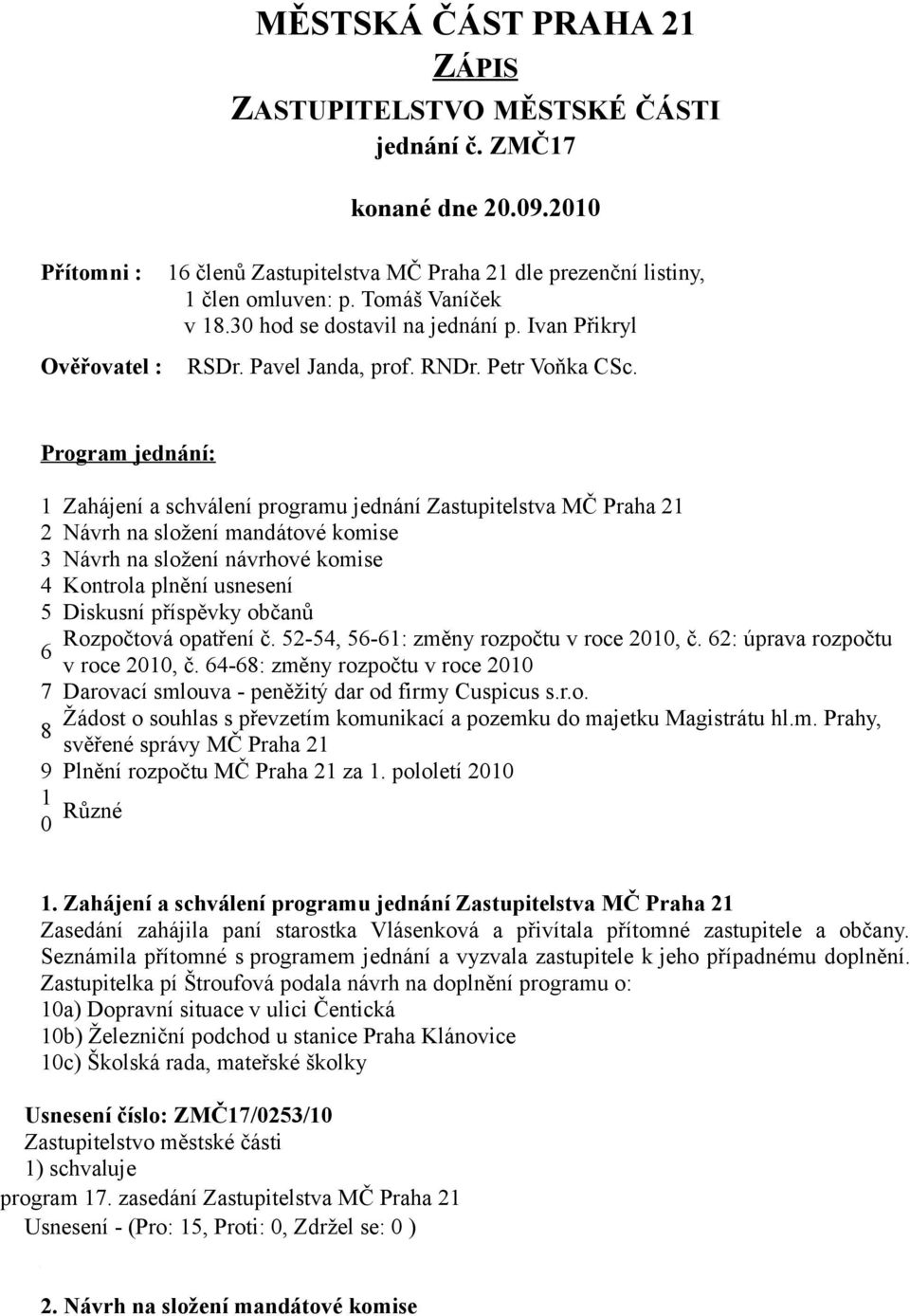 MĚSTSKÁ ČÁST PRAHA 21
ZÁPIS
ZASTUPITELSTVO MĚSTSKÉ ČÁSTI
jednání č. ZMČ17

konané dne 20.09.2010

Přítomni : 16 členů Zastupitelstva MČ Praha 21 dle prezenční listiny, 1 člen omluven: p. Tomáš Vaníček v 18.30 hod se dostavil na jednání p. Ivan Přikryl

Ověřovatel : RSDr. Pavel Janda, prof. RNDr. Petr Voňka CSc.

Program jednání:

1 Zahájení a schválení programu jednání Zastupitelstva MČ Praha 21
2 Návrh na složení mandátové komise
3 Návrh na složení návrhové komise
4 Kontrola plnění usnesení
5 Diskusní příspěvky občanů
6 Rozpočtová opatření č. 52-54, 56-61: změny rozpočtu v roce 2010, č. 62: úprava rozpočtu v roce 2010, č. 64-68: změny rozpočtu v roce 2010
7 Darovací smlouva - peněžitý dar od firmy Cuspicus s.r.o.
8 Žádost o souhlas s převzetím komunikací a pozemku do majetku Magistrátu hl.m. Prahy, svěřené správy MČ Praha 21
9 Plnění rozpočtu MČ Praha 21 za 1. pololetí 2010
10 Různé

1. Zahájení a schválení programu jednání Zastupitelstva MČ Praha 21
Zasedání zahájila paní starostka Vlásenková a přivítala přítomné zastupitele a občany. Seznámila přítomné s programem jednání a vyzvala zastupitele k jeho případnému doplnění. Zastupitelka pí Štroufová podala návrh na doplnění programu o:
10a) Dopravní situace v ulici Čentická
10b) Železniční podchod u stanice Praha Klánovice
10c) Školská rada, mateřské školky

Usnesení číslo: ZMČ17/0253/10
Zastupitelstvo městské části
1) schvaluje
program 17. zasedání Zastupitelstva MČ Praha 21
Usnesení - (Pro: 15, Proti: 0, Zdržel se: 0 )

2. Návrh na složení mandátové komise